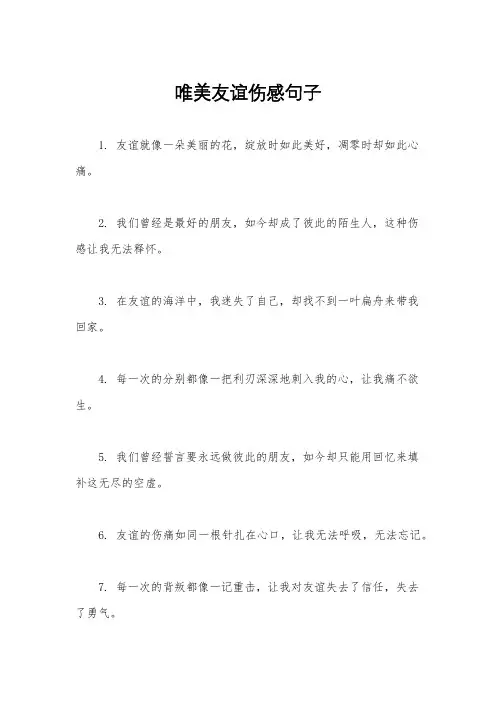 唯美友谊伤感句子

1. 友谊就像一朵美丽的花，绽放时如此美好，凋零时却如此心痛。

2. 我们曾经是最好的朋友，如今却成了彼此的陌生人，这种伤感让我无法释怀。

3. 在友谊的海洋中，我迷失了自己，却找不到一叶扁舟来带我回家。

4. 每一次的分别都像一把利刃深深地刺入我的心，让我痛不欲生。

5. 我们曾经誓言要永远做彼此的朋友，如今却只能用回忆来填补这无尽的空虚。

6. 友谊的伤痛如同一根针扎在心口，让我无法呼吸，无法忘记。

7. 每一次的背叛都像一记重击，让我对友谊失去了信任，失去了勇气。